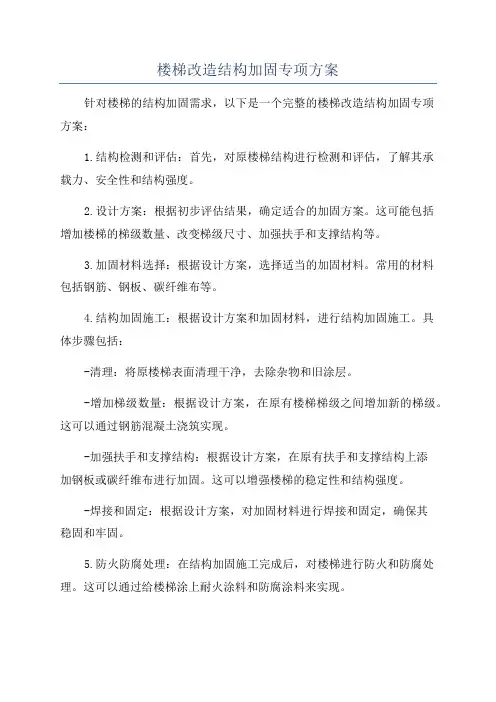 楼梯改造结构加固专项方案

针对楼梯的结构加固需求，以下是一个完整的楼梯改造结构加固专项方案：

1.结构检测和评估：首先，对原楼梯结构进行检测和评估，了解其承载力、安全性和结构强度。

2.设计方案：根据初步评估结果，确定适合的加固方案。这可能包括增加楼梯的梯级数量、改变梯级尺寸、加强扶手和支撑结构等。

3.加固材料选择：根据设计方案，选择适当的加固材料。常用的材料包括钢筋、钢板、碳纤维布等。

4.结构加固施工：根据设计方案和加固材料，进行结构加固施工。具体步骤包括：

-清理：将原楼梯表面清理干净，去除杂物和旧涂层。

-增加梯级数量：根据设计方案，在原有楼梯梯级之间增加新的梯级。这可以通过钢筋混凝土浇筑实现。

-加强扶手和支撑结构：根据设计方案，在原有扶手和支撑结构上添加钢板或碳纤维布进行加固。这可以增强楼梯的稳定性和结构强度。

-焊接和固定：根据设计方案，对加固材料进行焊接和固定，确保其稳固和牢固。

5.防火防腐处理：在结构加固施工完成后，对楼梯进行防火和防腐处理。这可以通过给楼梯涂上耐火涂料和防腐涂料来实现。